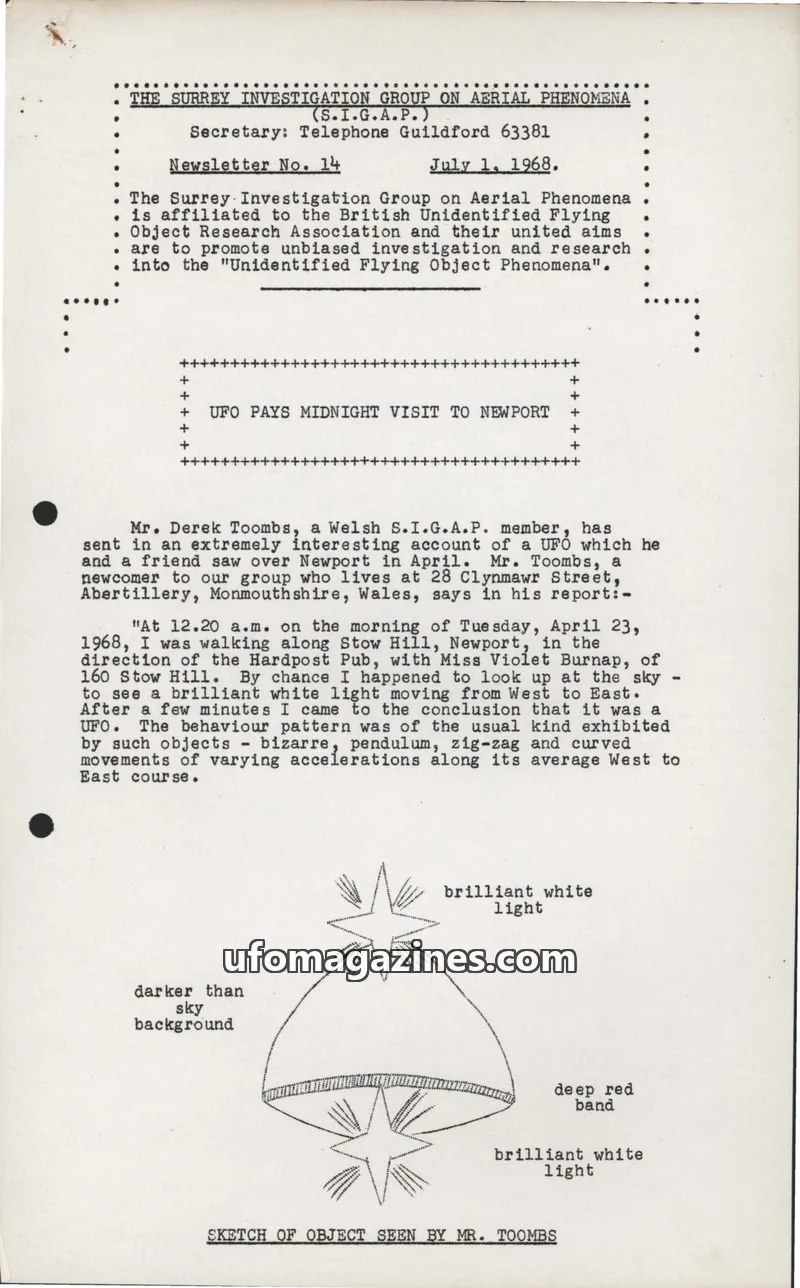 THE SURREY INVESTIGATION GROUP ON AERIAL PHENOMENA
(S.I.G.A.P.)
Secretary: Telephone Guildford 63381

Newsletter No. 14 July 1, 1968.

The Surrey Investigation Group on Aerial Phenomena is affiliated to the British Unidentified Flying Object Research Association and their united aims are to promote unbiased investigation and research into the "Unidentified Flying Object Phenomena".

UFO PAYS MIDNIGHT VISIT TO NEWPORT

Mr. Derek Toombs, a Welsh S.I.G.A.P. member, has sent in an extremely interesting account of a UFO which he and a friend saw over Newport in April. Mr. Toombs, a newcomer to our group who lives at 28 Clynmawr Street, Abertillery, Monmouthshire, Wales, says in his report:-

"At 12.20 a.m. on the morning of Tuesday, April 23, 1968, I was walking along Stow Hill, Newport, in the direction of the Hardpost Pub, with Miss Violet Burnap, of 160 Stow Hill. By chance I happened to look up at the sky - to see a brilliant white light moving from West to East. After a few minutes I came to the conclusion that it was a UFO. The behaviour pattern was of the usual kind exhibited by such objects - bizarre, pendulum, zig-zag and curved movements of varying accelerations along its average West to East course.

brilliant white light

ufomagazines.com

darker than sky background

deep red band

brilliant white light

SKETCH OF OBJECT SEEN BY MR. TOOMBS